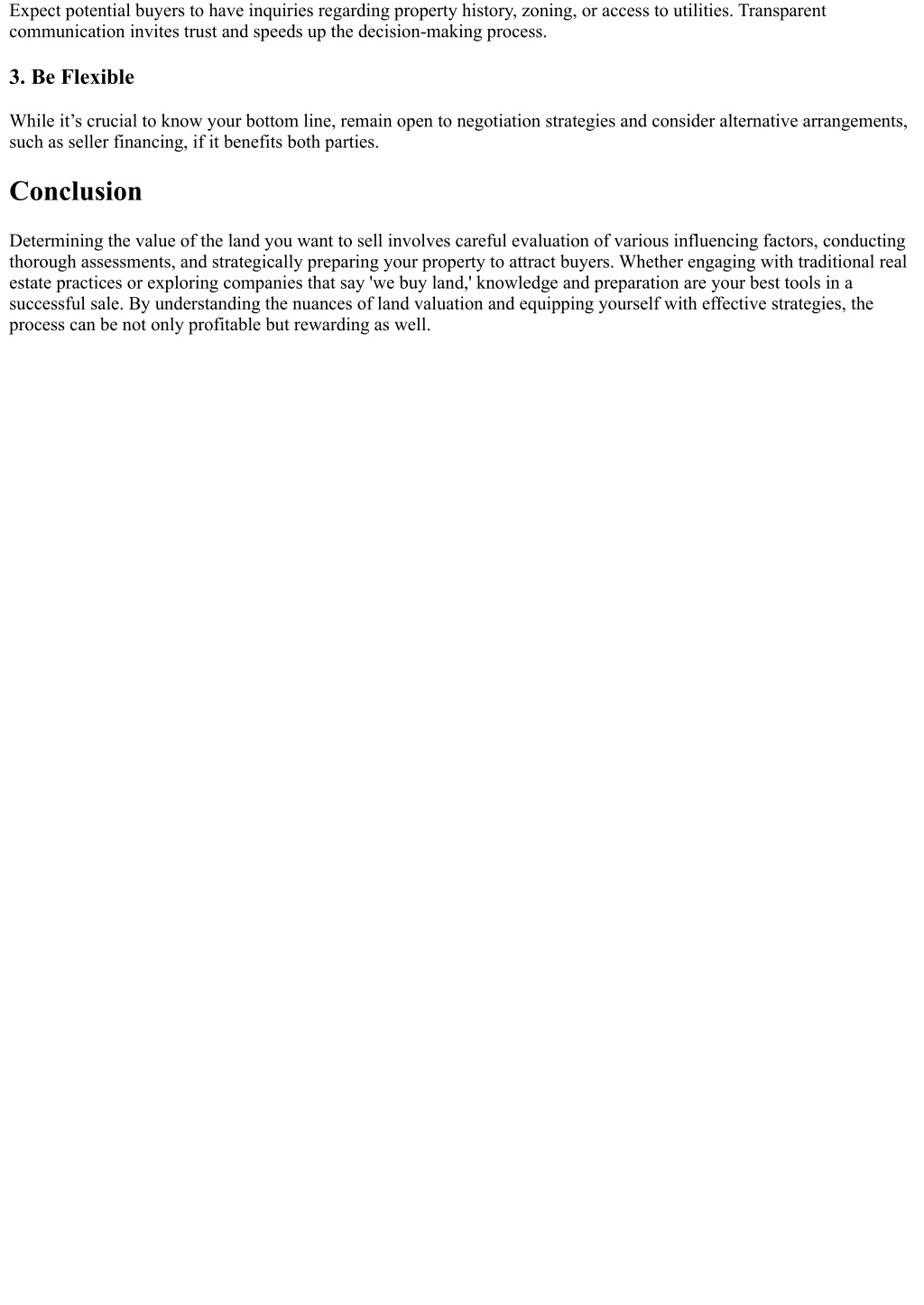 Expect potential buyers to have inquiries regarding property history, zoning, or access to utilities. Transparent communication invites trust and speeds up the decision-making process.

3. Be Flexible

While it’s crucial to know your bottom line, remain open to negotiation strategies and consider alternative arrangements, such as seller financing, if it benefits both parties.

Conclusion

Determining the value of the land you want to sell involves careful evaluation of various influencing factors, conducting thorough assessments, and strategically preparing your property to attract buyers. Whether engaging with traditional real estate practices or exploring companies that say 'we buy land,' knowledge and preparation are your best tools in a successful sale. By understanding the nuances of land valuation and equipping yourself with effective strategies, the process can be not only profitable but rewarding as well.